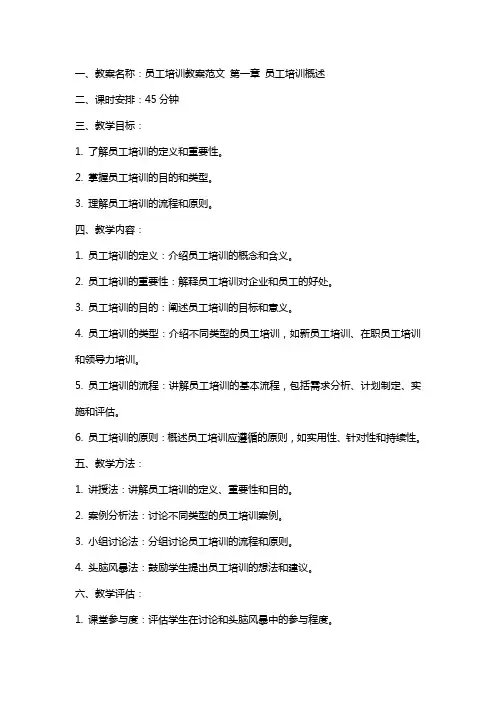 一、教案名称：员工培训教案范文 第一章 员工培训概述

二、课时安排：45 分钟

三、教学目标：

1. 了解员工培训的定义和重要性。

2. 掌握员工培训的目的和类型。

3. 理解员工培训的流程和原则。

四、教学内容：

1. 员工培训的定义：介绍员工培训的概念和含义。

2. 员工培训的重要性：解释员工培训对企业和员工的好处。

3. 员工培训的目的：阐述员工培训的目标和意义。

4. 员工培训的类型：介绍不同类型的员工培训，如新员工培训、在职员工培训和领导力培训。

5. 员工培训的流程：讲解员工培训的基本流程，包括需求分析、计划制定、实施和评估。

6. 员工培训的原则：概述员工培训应遵循的原则，如实用性、针对性和持续性。

五、教学方法：

1. 讲授法：讲解员工培训的定义、重要性和目的。

2. 案例分析法：讨论不同类型的员工培训案例。

3. 小组讨论法：分组讨论员工培训的流程和原则。

4. 头脑风暴法：鼓励学生提出员工培训的想法和建议。

六、教学评估：

1. 课堂参与度：评估学生在讨论和头脑风暴中的参与程度。